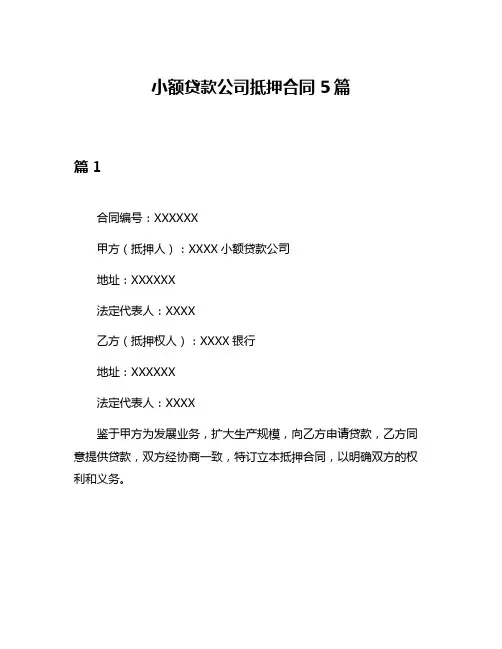 小额贷款公司抵押合同 5 篇

篇 1

合同编号：XXXXXX

甲方（抵押人）：XXXX 小额贷款公司

地址：XXXXXX

法定代表人：XXXX

乙方（抵押权人）：XXXX 银行

地址：XXXXXX

法定代表人：XXXX

鉴于甲方为发展业务，扩大生产规模，向乙方申请贷款，乙方同意提供贷款，双方经协商一致，特订立本抵押合同，以明确双方的权利和义务。